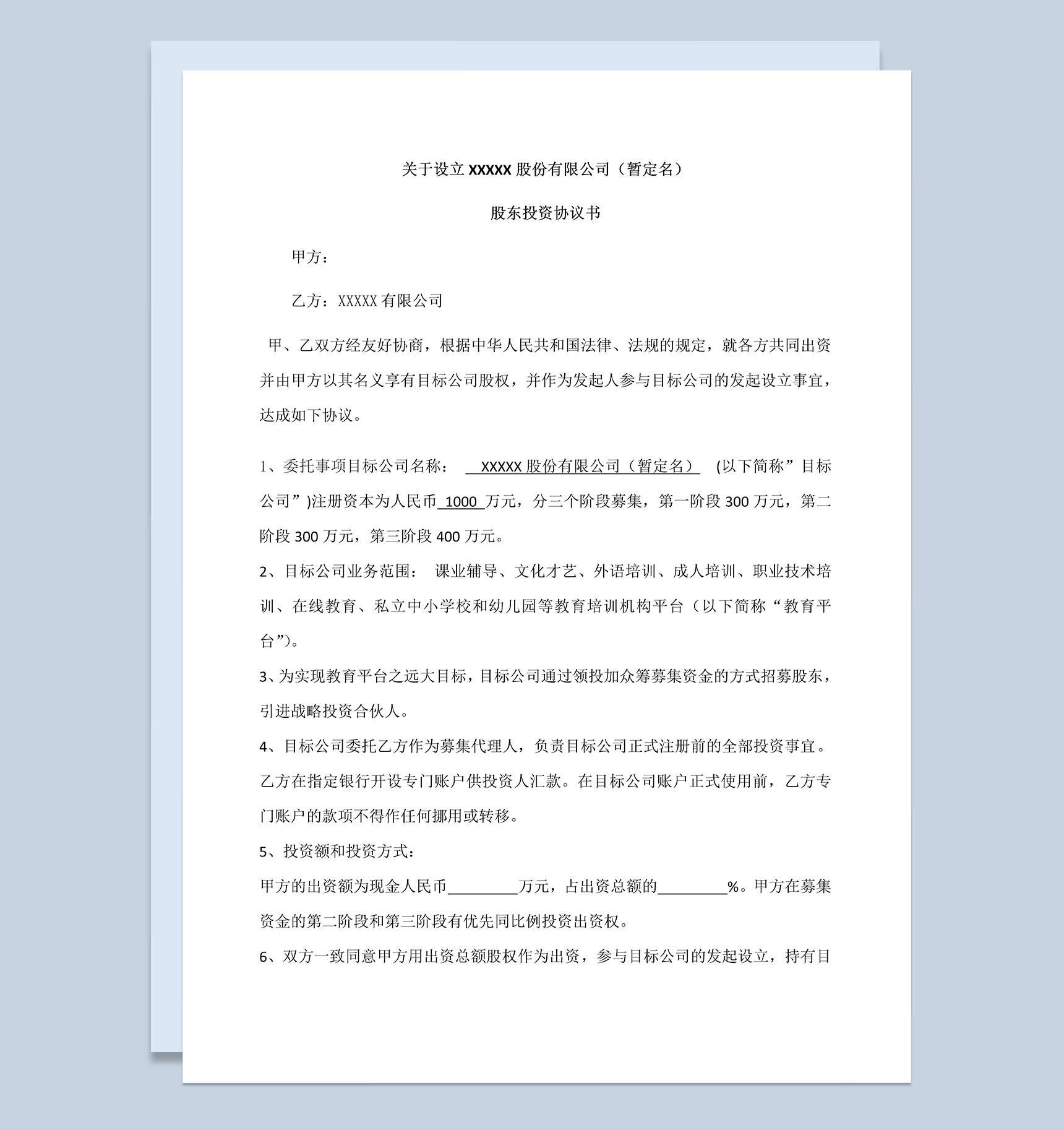 关于设立 XXXXX 股份有限公司（暂定名）

股东投资协议书

甲方：

乙方：XXXXX 有限公司

甲、乙双方经友好协商，根据中华人民共和国法律、法规的规定，就各方共同出资并由甲方以其名义享有目标公司股权，并作为发起人参与目标公司的发起设立事宜，达成如下协议。

1、委托事项目标公司名称： XXXXX 股份有限公司（暂定名） (以下简称”目标公司”)注册资本为人民币 1000 万元，分三个阶段募集，第一阶段 300 万元，第二阶段 300 万元，第三阶段 400 万元。

2、目标公司业务范围： 课业辅导、文化才艺、外语培训、成人培训、职业技术培训、在线教育、私立中小学校和幼儿园等教育培训机构平台（以下简称“教育平台”）。

3、为实现教育平台之远大目标，目标公司通过领投加众筹募集资金的方式招募股东，引进战略投资合伙人。

4、目标公司委托乙方作为募集代理人，负责目标公司正式注册前的全部投资事宜。乙方在指定银行开设专门账户供投资人汇款。在目标公司账户正式使用前，乙方专门账户的款项不得作任何挪用或转移。

5、投资额和投资方式：

甲方的出资额为现金人民币_________万元，占出资总额的_________%。甲方在募集资金的第二阶段和第三阶段有优先同比例投资出资权。

6、双方一致同意甲方用出资总额股权作为出资，参与目标公司的发起设立，持有目